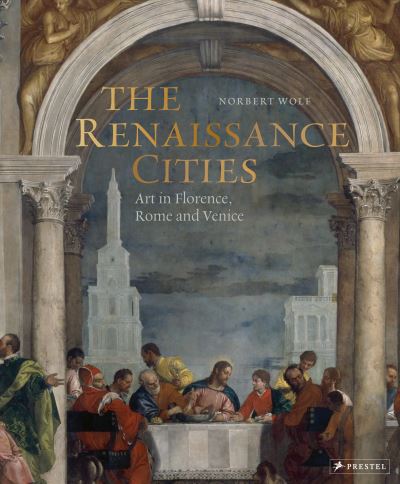 THE RENAISSANCE CITIES

NORBERT WOLF

Art in Florence, Rome and Venice

PRESTEL